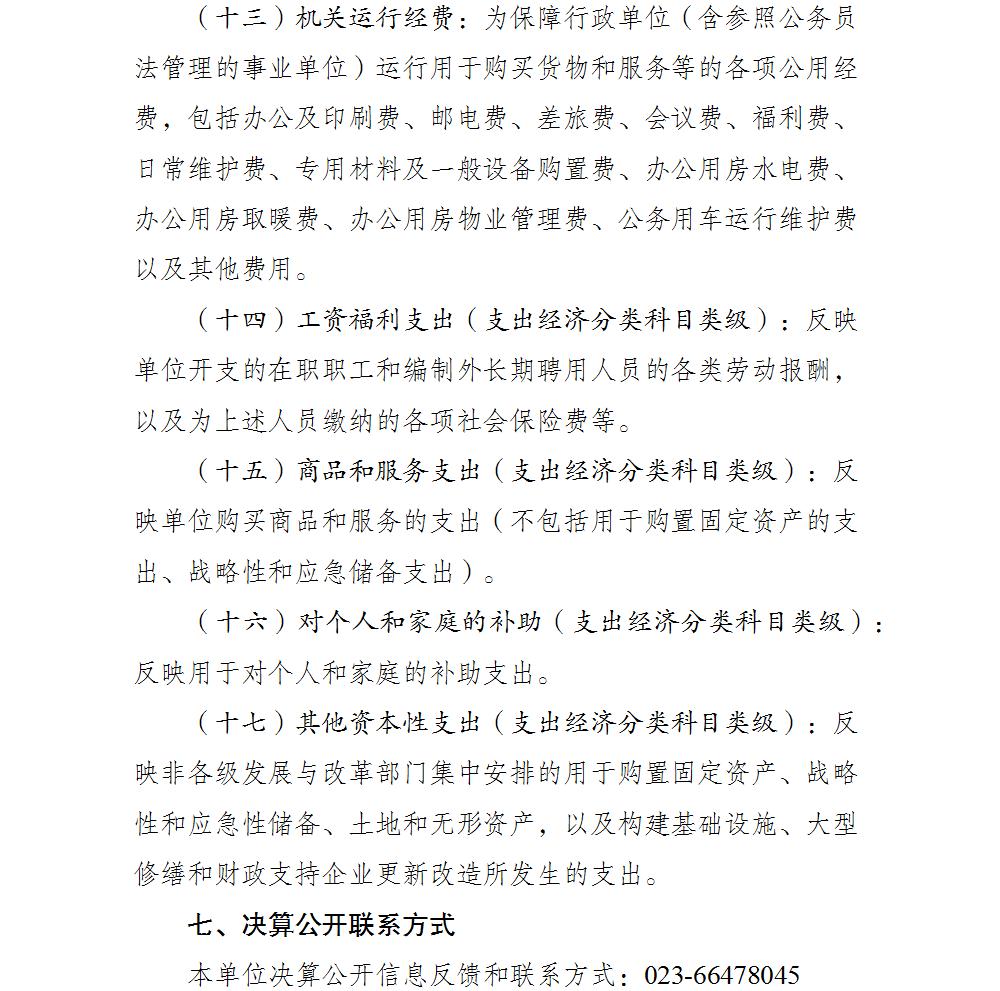 （十三）机关运行经费：为保障行政单位（含参照公务员法管理的事业单位）运行用于购买货物和服务等的各项公用经费，包括办公及印刷费、邮电费、差旅费、会议费、福利费、日常维护费、专用材料及一般设备购置费、办公用房水电费、办公用房取暖费、办公用房物业管理费、公务用车运行维护费以及其他费用。

（十四）工资福利支出（支出经济分类科目类级）：反映单位开支的在职职工和编制外长期聘用人员的各类劳动报酬，以及为上述人员缴纳的各项社会保险费等。

（十五）商品和服务支出（支出经济分类科目类级）：反映单位购买商品和服务的支出（不包括用于购置固定资产的支出、战略性和应急储备支出）。

（十六）对个人和家庭的补助（支出经济分类科目类级）：反映用于对个人和家庭的补助支出。

（十七）其他资本性支出（支出经济分类科目类级）：反映非各级发展与改革部门集中安排的用于购置固定资产、战略性和应急性储备、土地和无形资产，以及构建基础设施、大型修缮和财政支持企业更新改造所发生的支出。

七、决算公开联系方式

本单位决算公开信息反馈和联系方式：023-66478045